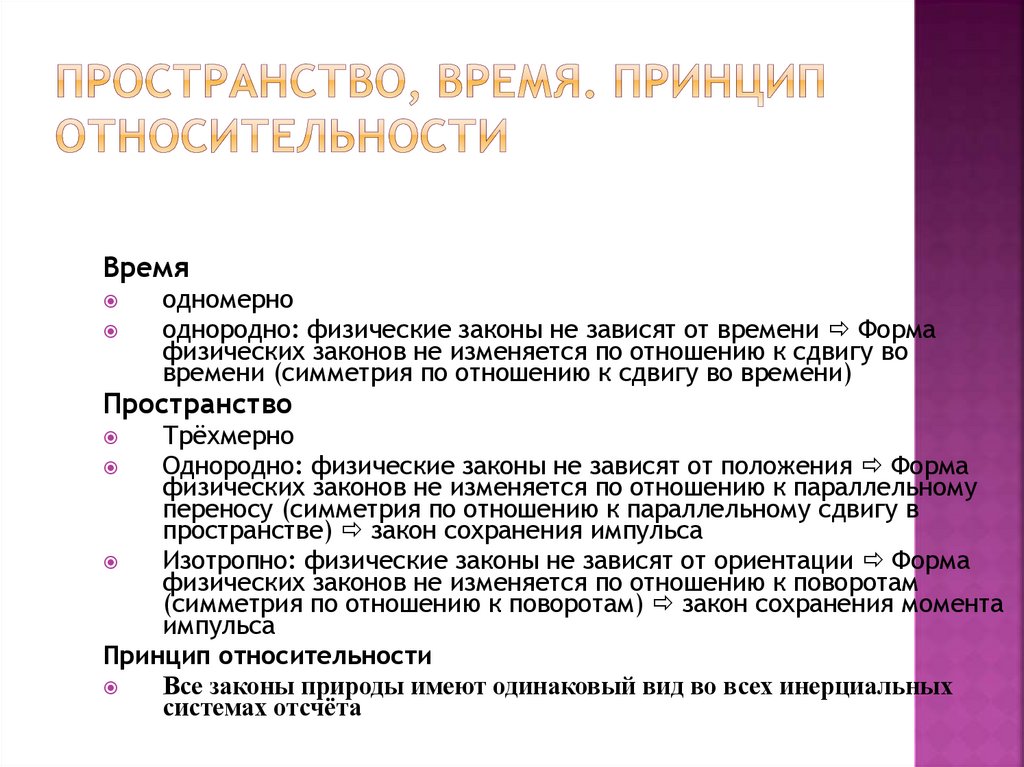 ПРОСТРАНСТВО, ВРЕМЯ. ПРИНЦИП ОТНОСИТЕЛЬНОСТИ

Время

одномерно

однородно: физические законы не зависят от времени ⇨ Форма физических законов не изменяется по отношению к сдвигу во времени (симметрия по отношению к сдвигу во времени)

Пространство

Трёхмерно

Однородно: физические законы не зависят от положения ⇨ Форма физических законов не изменяется по отношению к параллельному переносу (симметрия по отношению к параллельному сдвигу в пространстве) ⇨ закон сохранения импульса

Изотропно: физические законы не зависят от ориентации ⇨ Форма физических законов не изменяется по отношению к поворотам (симметрия по отношению к поворотам) ⇨ закон сохранения момента импульса

Принцип относительности

Все законы природы имеют одинаковый вид во всех инерциальных системах отсчёта